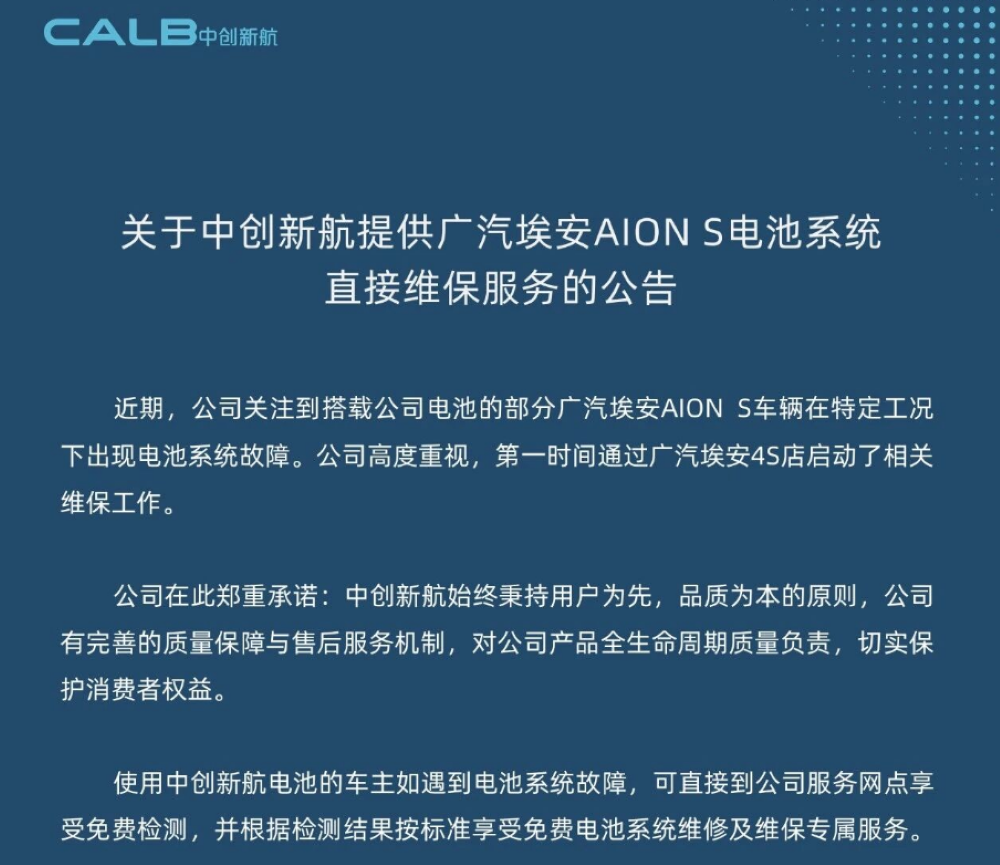 CALB中创新航

关于中创新航提供广汽埃安AION S电池系统
直接维保服务的公告

近期，公司关注到搭载公司电池的部分广汽埃安AION S车辆在特定工况下出现电池系统故障。公司高度重视，第一时间通过广汽埃安4S店启动了相关维保工作。

公司在此郑重承诺：中创新航始终秉持用户为先，品质为本的原则，公司有完善的质量保障与售后服务机制，对公司产品全生命周期质量负责，切实保护消费者权益。

使用中创新航电池的车主如遇到电池系统故障，可直接到公司服务网点享受免费检测，并根据检测结果按标准享受免费电池系统维修及维保专属服务。